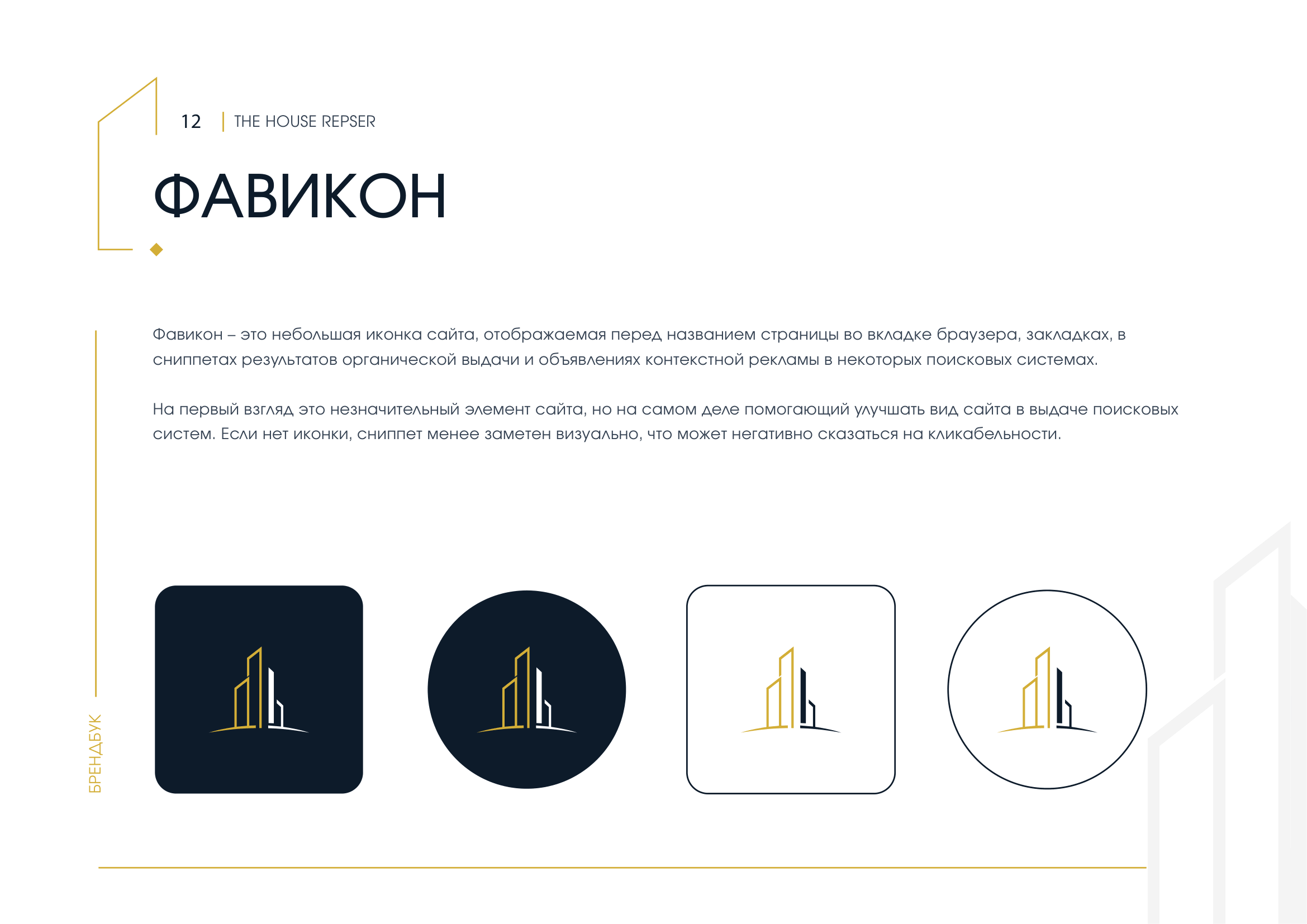 12 THE HOUSE REPSER

ФАВИКОН

Фавикон – это небольшая иконка сайта, отображаемая перед названием страницы во вкладке браузера, закладках, в сниппетах результатов органической выдачи и объявлениях контекстной рекламы в некоторых поисковых системах.

На первый взгляд это незначительный элемент сайта, но на самом деле помогающий улучшать вид сайта в выдаче поисковых систем. Если нет иконки, сниппет менее заметен визуально, что может негативно сказаться на кликабельности.

БРЕНДБУК